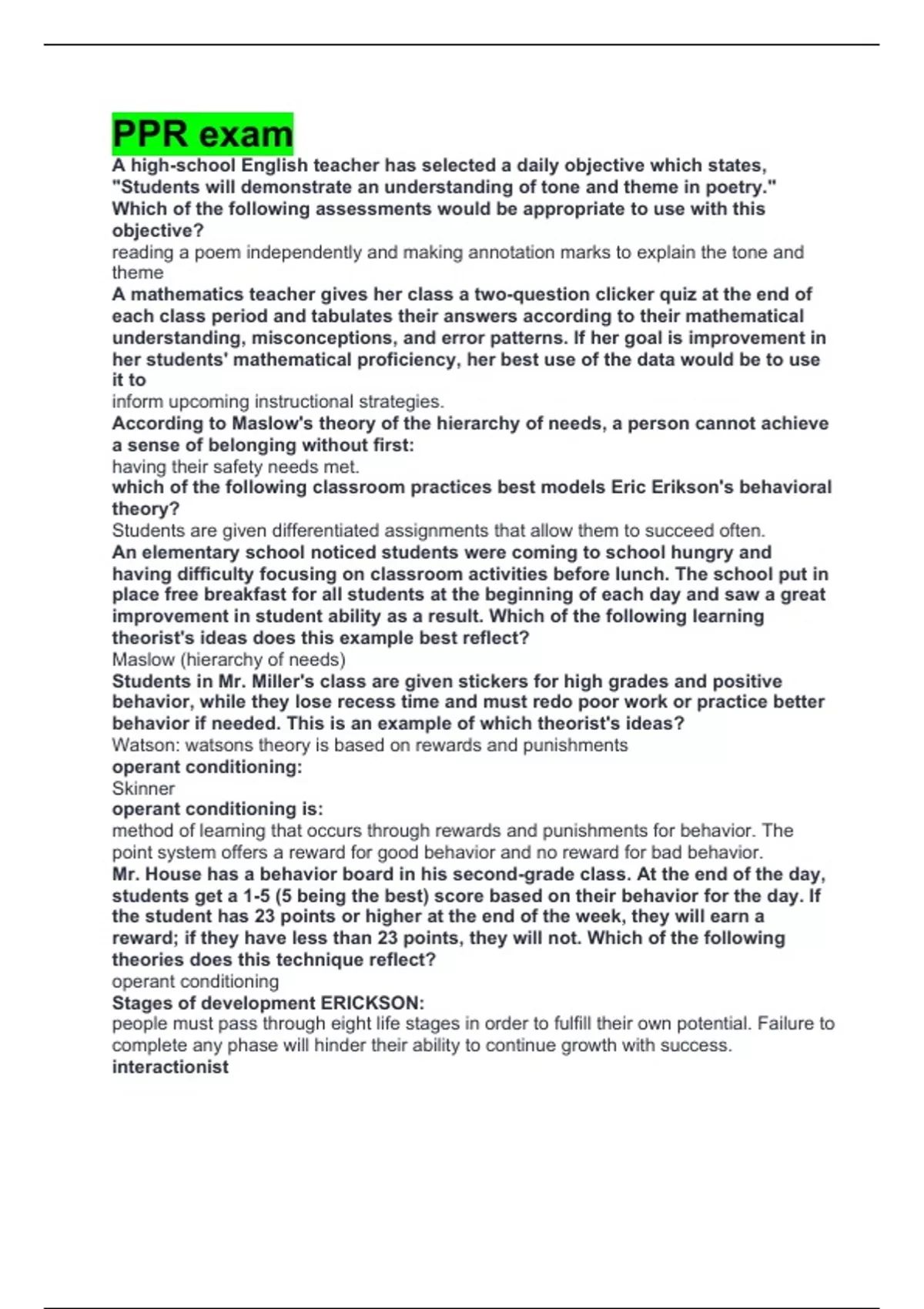 PPR exam

A high-school English teacher has selected a daily objective which states, "Students will demonstrate an understanding of tone and theme in poetry." Which of the following assessments would be appropriate to use with this objective?

reading a poem independently and making annotation marks to explain the tone and theme

A mathematics teacher gives her class a two-question clicker quiz at the end of each class period and tabulates their answers according to their mathematical understanding, misconceptions, and error patterns. If her goal is improvement in her students' mathematical proficiency, her best use of the data would be to use it to

inform upcoming instructional strategies.

According to Maslow's theory of the hierarchy of needs, a person cannot achieve a sense of belonging without first:

having their safety needs met.

which of the following classroom practices best models Eric Erikson's behavioral theory?

Students are given differentiated assignments that allow them to succeed often.

An elementary school noticed students were coming to school hungry and having difficulty focusing on classroom activities before lunch. The school put in place free breakfast for all students at the beginning of each day and saw a great improvement in student ability as a result. Which of the following learning theorist's ideas does this example best reflect?

Maslow (hierarchy of needs)

Students in Mr. Miller's class are given stickers for high grades and positive behavior, while they lose recess time and must redo poor work or practice better behavior if needed. This is an example of which theorist's ideas?

Watson: watsons theory is based on rewards and punishments

operant conditioning:

Skinner

operant conditioning is:

method of learning that occurs through rewards and punishments for behavior. The point system offers a reward for good behavior and no reward for bad behavior.

Mr. House has a behavior board in his second-grade class. At the end of the day, students get a 1-5 (5 being the best) score based on their behavior for the day. If the student has 23 points or higher at the end of the week, they will earn a reward; if they have less than 23 points, they will not. Which of the following theories does this technique reflect?

operant conditioning

Stages of development ERICKSON:

people must pass through eight life stages in order to fulfill their own potential. Failure to complete any phase will hinder their ability to continue growth with success.

interactionist